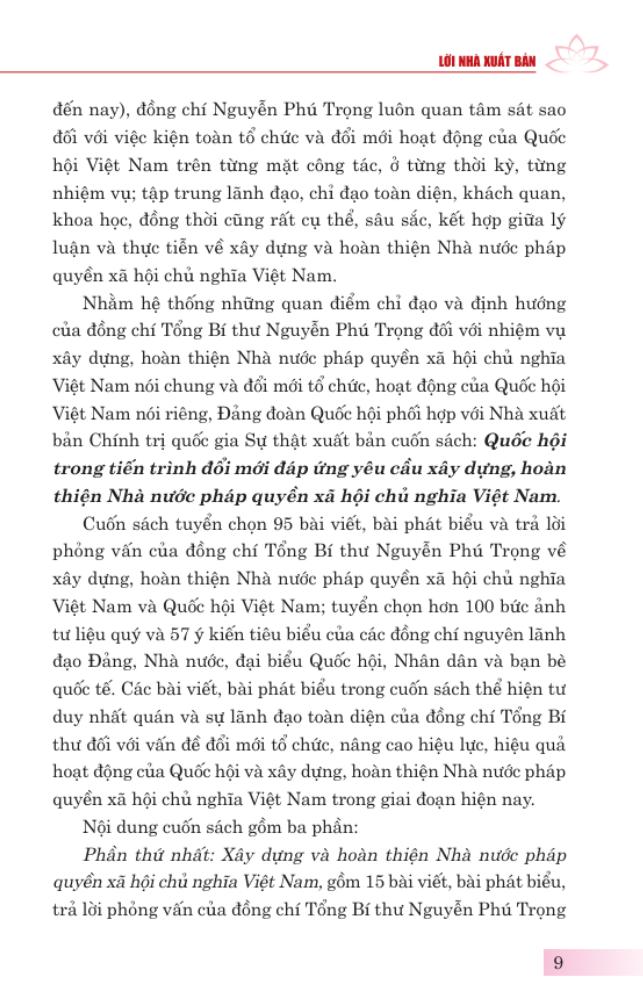 LỜI NHÀ XUẤT BẢN

đến nay), đồng chí Nguyễn Phú Trọng luôn quan tâm sát sao đối với việc kiện toàn tổ chức và đổi mới hoạt động của Quốc hội Việt Nam trên từng mặt công tác, ở từng thời kỳ, từng nhiệm vụ; tập trung lãnh đạo, chỉ đạo toàn diện, khách quan, khoa học, đồng thời cũng rất cụ thể, sâu sắc, kết hợp giữa lý luận và thực tiễn về xây dựng và hoàn thiện Nhà nước pháp quyền xã hội chủ nghĩa Việt Nam.

Nhằm hệ thống những quan điểm chỉ đạo và định hướng của đồng chí Tổng Bí thư Nguyễn Phú Trọng đối với nhiệm vụ xây dựng, hoàn thiện Nhà nước pháp quyền xã hội chủ nghĩa Việt Nam nói chung và đổi mới tổ chức, hoạt động của Quốc hội Việt Nam nói riêng, Đảng đoàn Quốc hội phối hợp với Nhà xuất bản Chính trị quốc gia Sự thật xuất bản cuốn sách: Quốc hội trong tiến trình đổi mới đáp ứng yêu cầu xây dựng, hoàn thiện Nhà nước pháp quyền xã hội chủ nghĩa Việt Nam.

Cuốn sách tuyển chọn 95 bài viết, bài phát biểu và trả lời phỏng vấn của đồng chí Tổng Bí thư Nguyễn Phú Trọng về xây dựng, hoàn thiện Nhà nước pháp quyền xã hội chủ nghĩa Việt Nam và Quốc hội Việt Nam; tuyển chọn hơn 100 bức ảnh tư liệu quý và 57 ý kiến tiêu biểu của các đồng chí nguyên lãnh đạo Đảng, Nhà nước, đại biểu Quốc hội, Nhân dân và bạn bè quốc tế. Các bài viết, bài phát biểu trong cuốn sách thể hiện tư duy nhất quán và sự lãnh đạo toàn diện của đồng chí Tổng Bí thư đối với vấn đề đổi mới tổ chức, nâng cao hiệu lực, hiệu quả hoạt động của Quốc hội và xây dựng, hoàn thiện Nhà nước pháp quyền xã hội chủ nghĩa Việt Nam trong giai đoạn hiện nay.

Nội dung cuốn sách gồm ba phần:

Phần thứ nhất: Xây dựng và hoàn thiện Nhà nước pháp quyền xã hội chủ nghĩa Việt Nam, gồm 15 bài viết, bài phát biểu, trả lời phỏng vấn của đồng chí Tổng Bí thư Nguyễn Phú Trọng

9